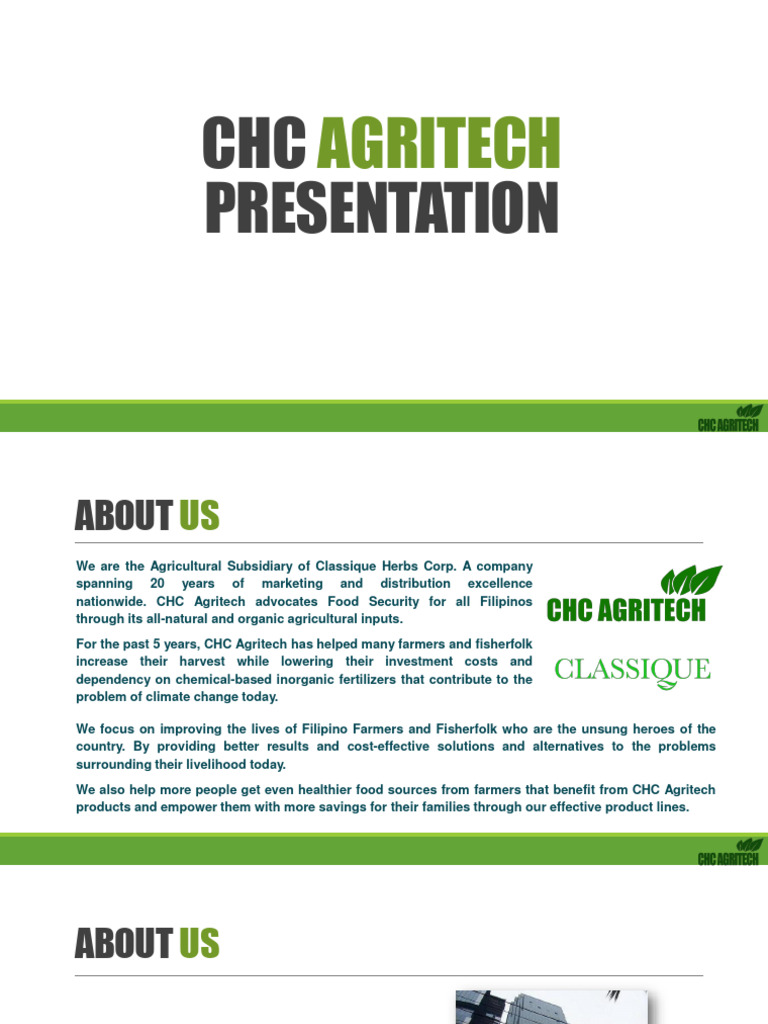 CHC AGRITECH PRESENTATION

CHC AGRITECH

ABOUT US

We are the Agricultural Subsidiary of Classique Herbs Corp. A company spanning 20 years of marketing and distribution excellence nationwide. CHC Agritech advocates Food Security for all Filipinos through its all-natural and organic agricultural inputs.

For the past 5 years, CHC Agritech has helped many farmers and fisherfolk increase their harvest while lowering their investment costs and dependency on chemical-based inorganic fertilizers that contribute to the problem of climate change today.

CHC AGRITECH

CLASSIQUE

We focus on improving the lives of Filipino Farmers and Fisherfolk who are the unsung heroes of the country. By providing better results and cost-effective solutions and alternatives to the problems surrounding their livelihood today.

We also help more people get even healthier food sources from farmers that benefit from CHC Agritech products and empower them with more savings for their families through our effective product lines.

CHC AGRITECH

ABOUT US